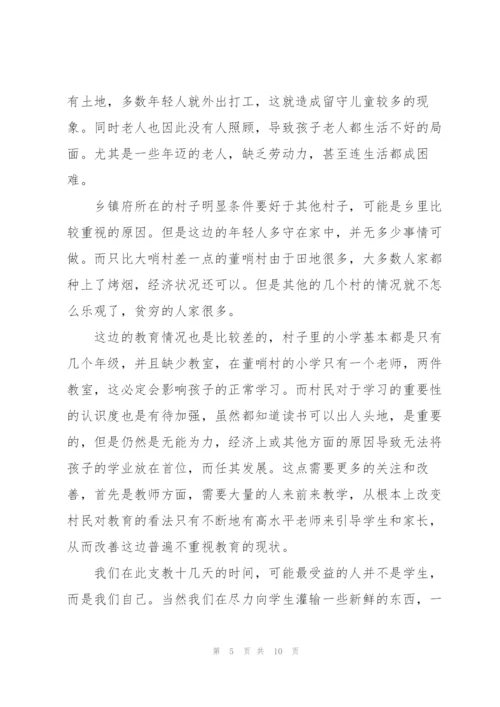 有土地，多数年轻人就外出打工，这就造成留守儿童较多的现象。同时老人也因此没有人照顾，导致孩子老人都生活不好的局面。尤其是一些年迈的老人，缺乏劳动力，甚至连生活都成困难。

乡镇府所在的村子明显条件要好于其他村子，可能是乡里比较重视的原因。但是这边的年轻人多守在家中，并无多少事情可做。而只比大哨村差一点的董哨村由于田地很多，大多数人家都种上了烤烟，经济状况还可以。但是其他的几个村的情况就不怎么乐观了，贫穷的人家很多。

这边的教育情况也是比较差的，村子里的小学基本都是只有几个年级，并且缺少教室，在董哨村的小学只有一个老师，两件教室，这必定会影响孩子的正常学习。而村民对于学习的重要性的认识度也是有待加强，虽然都知道读书可以出人头地，是重要的，但是仍然是无能为力，经济上或其他方面的原因导致无法将孩子的学业放在首位，而任其发展。这点需要更多的关注和改善，首先是教师方面，需要大量的人来前来教学，从根本上改变村民对教育的看法只有不断地有高水平老师来引导学生和家长，从而改善这边普遍不重视教育的现状。

我们在此支教十几天的时间，可能最受益的人并不是学生，而是我们自己。当然我们在尽力向学生灌输一些新鲜的东西，一

第 5 页 共 10 页